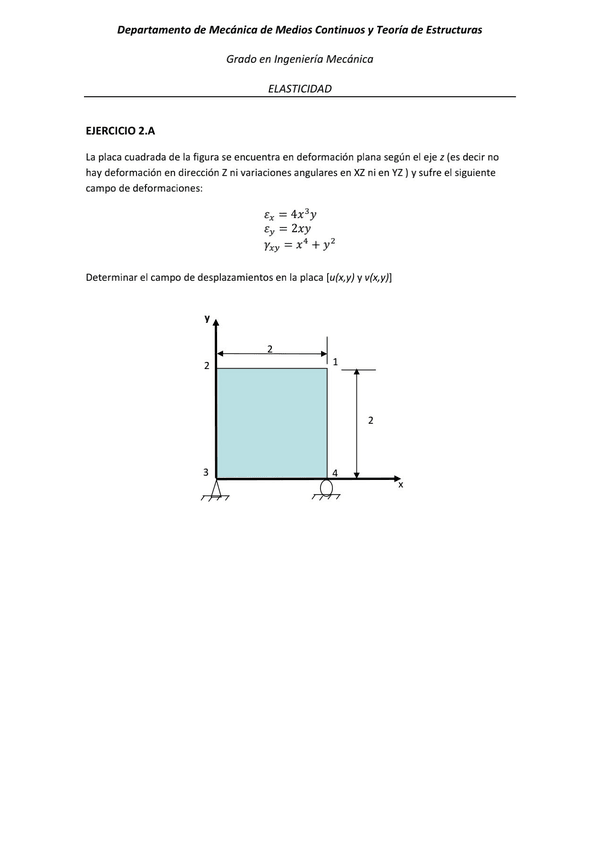 Departamento de Mecánica de Medios Continuos y Teoría de Estructuras

Grado en Ingeniería Mecánica

ELASTICIDAD

EJERCICIO 2.A

La placa cuadrada de la figura se encuentra en deformación plana según el eje z (es decir no hay deformación en dirección Z ni variaciones angulares en XZ ni en YZ ) y sufre el siguiente campo de deformaciones:

$\varepsilon_x = 4x^3y$
$\varepsilon_y = 2xy$
$\gamma_{xy} = x^4 + y^2$

Determinar el campo de desplazamientos en la placa [u(x,y) y v(x,y)]

y
2
2
1
2
3
4
x